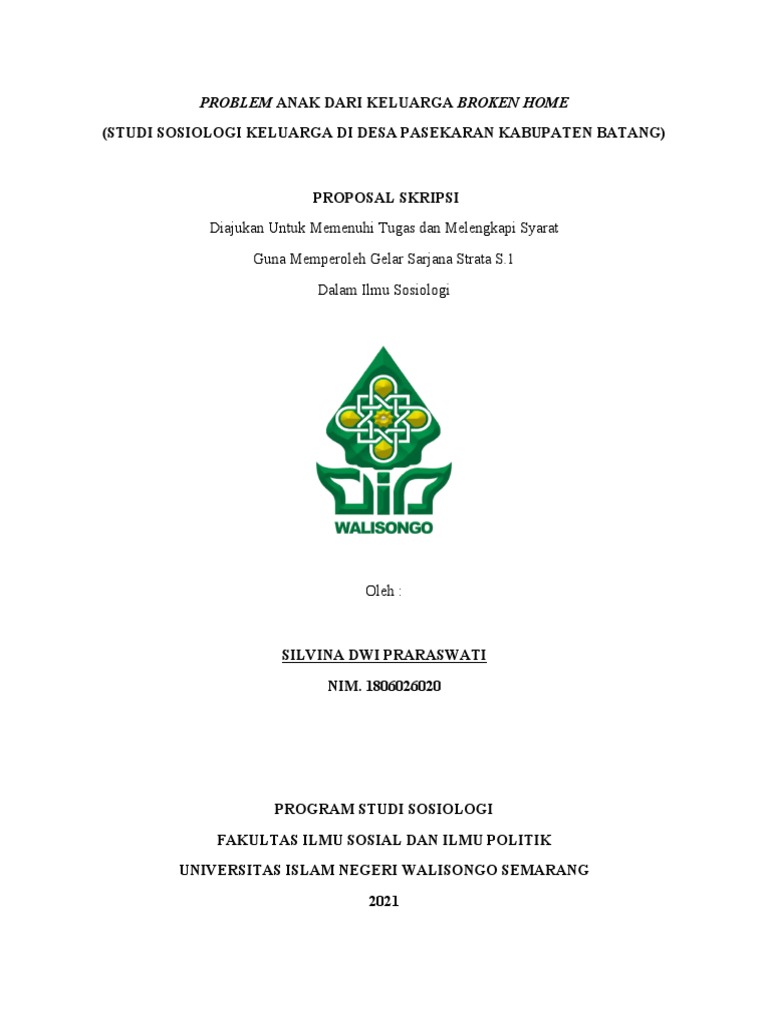 PROBLEM ANAK DARI KELUARGA BROKEN HOME
(STUDI SOSIOLOGI KELUARGA DI DESA PASEKARAN KABUPATEN BATANG)

PROPOSAL SKRIPSI
Diajukan Untuk Memenuhi Tugas dan Melengkapi Syarat
Guna Memperoleh Gelar Sarjana Strata S.1
Dalam Ilmu Sosiologi

WALISONGO

Oleh :

SILVINA DWI PRARASWATI
NIM. 1806026020

PROGRAM STUDI SOSIOLOGI
FAKULTAS ILMU SOSIAL DAN ILMU POLITIK
UNIVERSITAS ISLAM NEGERI WALISONGO SEMARANG
2021